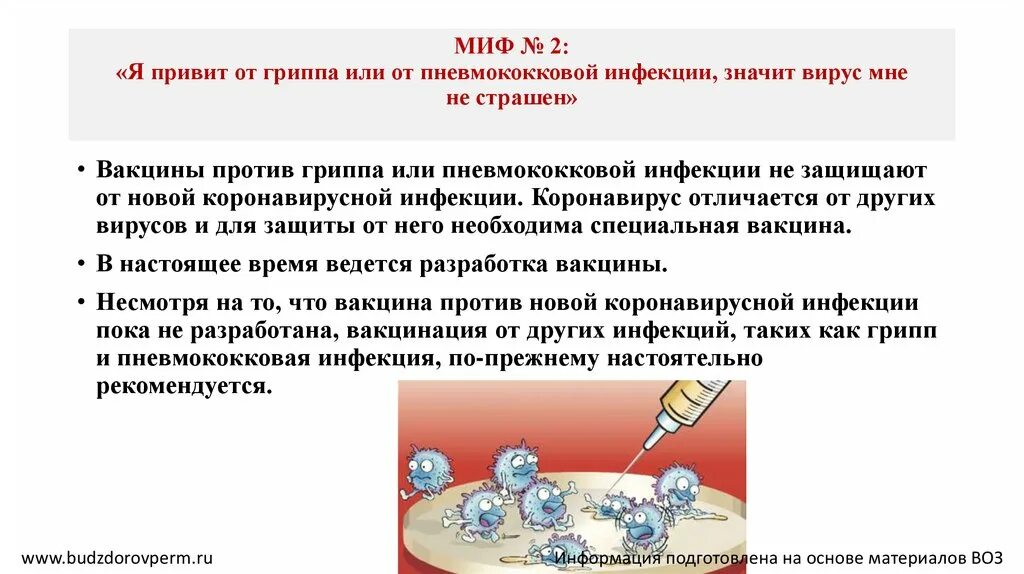 МИФ № 2:
«Я привит от гриппа или от пневмококковой инфекции, значит вирус мне не страшен»

• Вакцины против гриппа или пневмококковой инфекции не защищают от новой коронавирусной инфекции. Коронавирус отличается от других вирусов и для защиты от него необходима специальная вакцина.

• В настоящее время ведется разработка вакцины.

• Несмотря на то, что вакцина против новой коронавирусной инфекции пока не разработана, вакцинация от других инфекций, таких как грипп и пневмококковая инфекция, по-прежнему настоятельно рекомендуется.

www.budzdorovperm.ru

Информация подготовлена на основе материалов ВОЗ